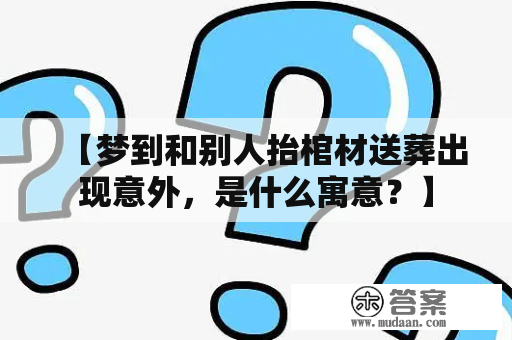 【梦到和别人抬棺材送葬出现意外，是什么寓意？】

木 答案
www.mudaan.com